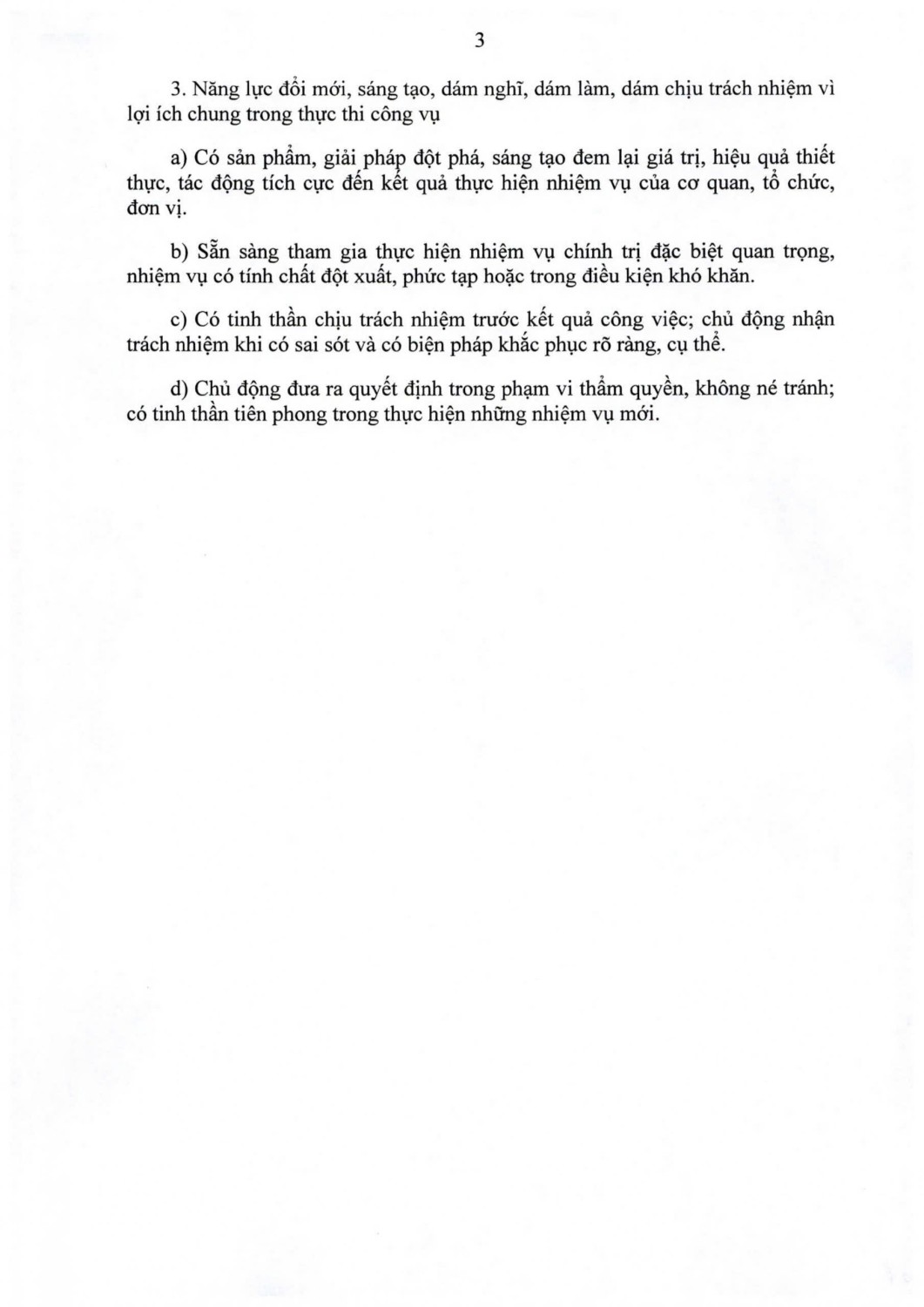 3

3. Năng lực đổi mới, sáng tạo, dám nghĩ, dám làm, dám chịu trách nhiệm vì lợi ích chung trong thực thi công vụ

a) Có sản phẩm, giải pháp đột phá, sáng tạo đem lại giá trị, hiệu quả thiết thực, tác động tích cực đến kết quả thực hiện nhiệm vụ của cơ quan, tổ chức, đơn vị.

b) Sẵn sàng tham gia thực hiện nhiệm vụ chính trị đặc biệt quan trọng, nhiệm vụ có tính chất đột xuất, phức tạp hoặc trong điều kiện khó khăn.

c) Có tinh thần chịu trách nhiệm trước kết quả công việc; chủ động nhận trách nhiệm khi có sai sót và có biện pháp khắc phục rõ ràng, cụ thể.

d) Chủ động đưa ra quyết định trong phạm vi thẩm quyền, không né tránh; có tinh thần tiên phong trong thực hiện những nhiệm vụ mới.